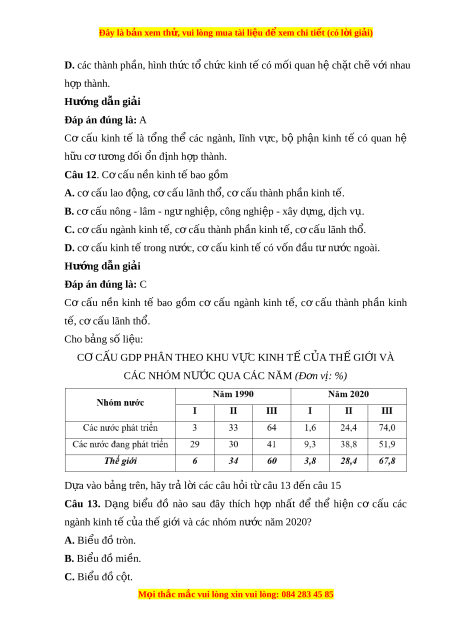 Đây là bản xem thử, vui lòng mua tài liệu để xem chi tiết (có lời giải)

D. các thành phần, hình thức tổ chức kinh tế có mối quan hệ chặt chẽ với nhau hợp thành.

Hướng dẫn giải

Đáp án đúng là: A

Cơ cấu kinh tế là tổng thể các ngành, lĩnh vực, bộ phận kinh tế có quan hệ hữu cơ tương đối ổn định hợp thành.

Câu 12. Cơ cấu nền kinh tế bao gồm

A. cơ cấu lao động, cơ cấu lãnh thổ, cơ cấu thành phần kinh tế.

B. cơ cấu nông - lâm - ngư nghiệp, công nghiệp - xây dựng, dịch vụ.

C. cơ cấu ngành kinh tế, cơ cấu thành phần kinh tế, cơ cấu lãnh thổ.

D. cơ cấu kinh tế trong nước, cơ cấu kinh tế có vốn đầu tư nước ngoài.

Hướng dẫn giải

Đáp án đúng là: C

Cơ cấu nền kinh tế bao gồm cơ cấu ngành kinh tế, cơ cấu thành phần kinh tế, cơ cấu lãnh thổ.

Cho bảng số liệu:

CƠ CẤU GDP PHÂN THEO KHU VỰC KINH TẾ CỦA THẾ GIỚI VÀ CÁC NHÓM NƯỚC QUA CÁC NĂM (Đơn vị: %)

| Nhóm nước | Năm 1990 | | | Năm 2020 | | |
|---|---|---|---|---|---|---|
| | I | II | III | I | II | III |
| Các nước phát triển | 3 | 33 | 64 | 1,6 | 24,4 | 74,0 |
| Các nước đang phát triển | 29 | 30 | 41 | 9,3 | 38,8 | 51,9 |
| Thế giới | 6 | 34 | 60 | 3,8 | 28,4 | 67,8 |

Dựa vào bảng trên, hãy trả lời các câu hỏi từ câu 13 đến câu 15

Câu 13. Dạng biểu đồ nào sau đây thích hợp nhất để thể hiện cơ cấu các ngành kinh tế của thế giới và các nhóm nước năm 2020?

A. Biểu đồ tròn.

B. Biểu đồ miền.

C. Biểu đồ cột.

Mọi thắc mắc vui lòng xin vui lòng: 084 283 45 85